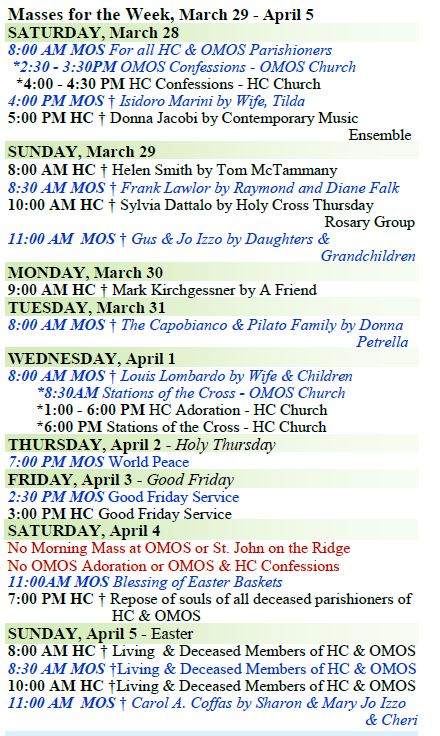 Masses for the Week, March 29 - April 5

SATURDAY, March 28
8:00 AM MOS For all HC & OMOS Parishioners
*2:30 - 3:30PM OMOS Confessions - OMOS Church
*4:00 - 4:30 PM HC Confessions - HC Church
4:00 PM MOS † Isidoro Marini by Wife, Tilda
5:00 PM HC † Donna Jacobi by Contemporary Music Ensemble

SUNDAY, March 29
8:00 AM HC † Helen Smith by Tom McTammany
8:30 AM MOS † Frank Lawlor by Raymond and Diane Falk
10:00 AM HC † Sylvia Dattalo by Holy Cross Thursday Rosary Group
11:00 AM MOS † Gus & Jo Izzo by Daughters & Grandchildren

MONDAY, March 30
9:00 AM HC † Mark Kirchgessner by A Friend

TUESDAY, March 31
8:00 AM MOS † The Capobianco & Pilato Family by Donna Petrella

WEDNESDAY, April 1
8:00 AM MOS † Louis Lombardo by Wife & Children
*8:30AM Stations of the Cross - OMOS Church
*1:00 - 6:00 PM HC Adoration - HC Church
*6:00 PM Stations of the Cross - HC Church

THURSDAY, April 2 - Holy Thursday
7:00 PM MOS World Peace

FRIDAY, April 3 - Good Friday
2:30 PM MOS Good Friday Service
3:00 PM HC Good Friday Service

SATURDAY, April 4
No Morning Mass at OMOS or St. John on the Ridge
No OMOS Adoration or OMOS & HC Confessions
11:00AM MOS Blessing of Easter Baskets
7:00 PM HC † Repose of souls of all deceased parishioners of HC & OMOS

SUNDAY, April 5 - Easter
8:00 AM HC † Living & Deceased Members of HC & OMOS
8:30 AM MOS †Living & Deceased Members of HC & OMOS
10:00 AM HC †Living & Deceased Members of HC & OMOS
11:00 AM MOS † Carol A. Coffas by Sharon & Mary Jo Izzo & Cheri